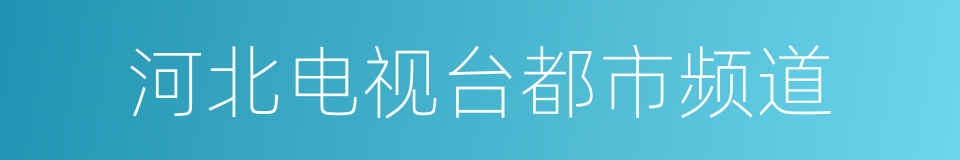 河北电视台都市频道